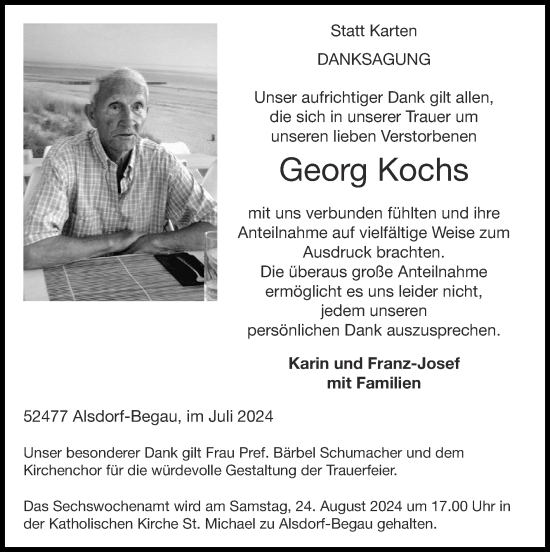 Statt Karten

DANKSAGUNG

Unser aufrichtiger Dank gilt allen, die sich in unserer Trauer um unseren lieben Verstorbenen

Georg Kochs

mit uns verbunden fühlten und ihre Anteilnahme auf vielfältige Weise zum Ausdruck brachten.
Die überaus große Anteilnahme ermöglicht es uns leider nicht, jedem unseren persönlichen Dank auszusprechen.

Karin und Franz-Josef
mit Familien

52477 Alsdorf-Begau, im Juli 2024

Unser besonderer Dank gilt Frau Pref. Bärbel Schumacher und dem Kirchenchor für die würdevolle Gestaltung der Trauerfeier.

Das Sechswochenamt wird am Samstag, 24. August 2024 um 17.00 Uhr in der Katholischen Kirche St. Michael zu Alsdorf-Begau gehalten.